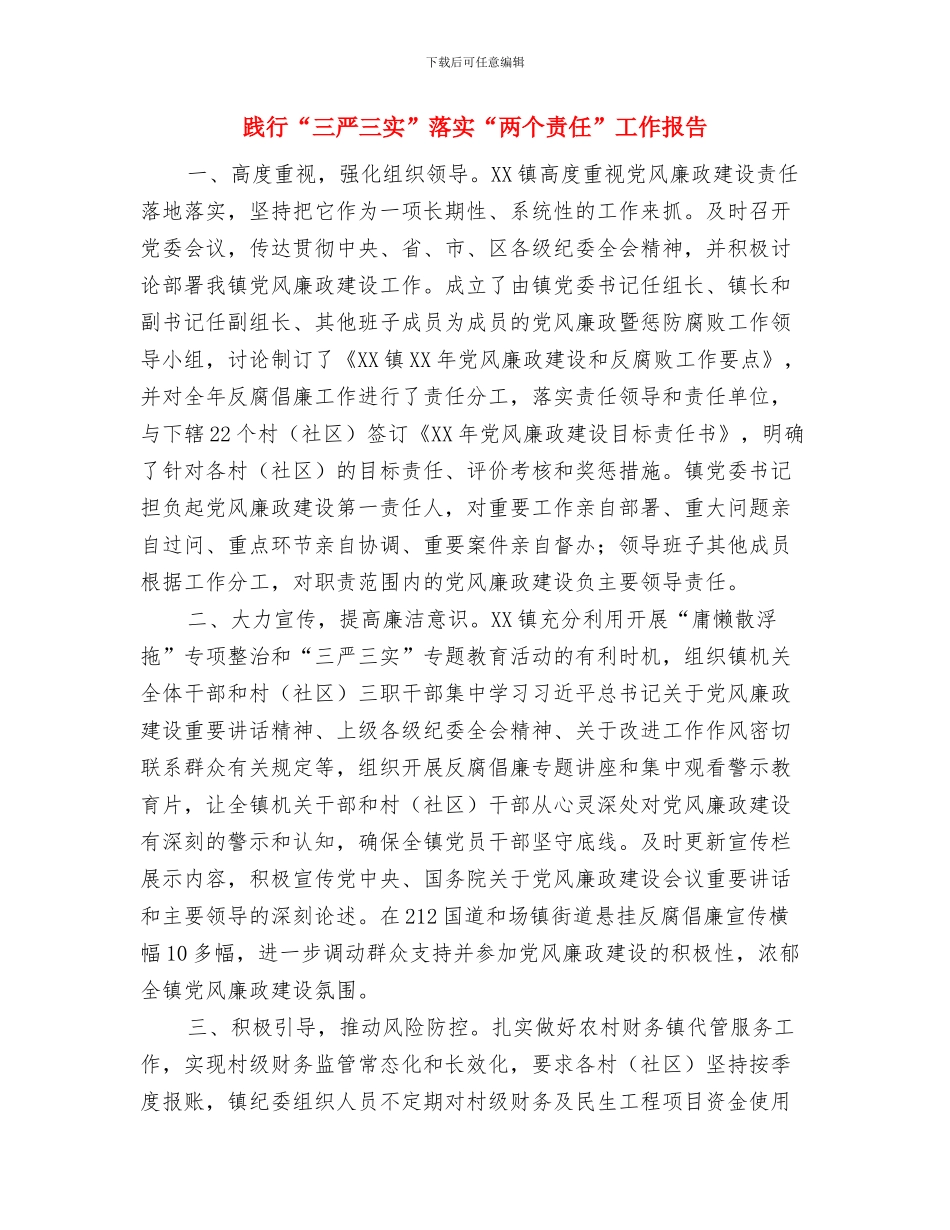 下载后可任意编辑

践行“三严三实”落实“两个责任”工作报告

一、高度重视，强化组织领导。XX镇高度重视党风廉政建设责任落地落实，坚持把它作为一项长期性、系统性的工作来抓。及时召开党委会议，传达贯彻中央、省、市、区各级纪委全会精神，并积极讨论部署我镇党风廉政建设工作。成立了由镇党委书记任组长、镇长和副书记任副组长、其他班子成员为成员的党风廉政暨惩防腐败工作领导小组，讨论制订了《XX镇XX年党风廉政建设和反腐败工作要点》，并对全年反腐倡廉工作进行了责任分工，落实责任领导和责任单位，与下辖22个村（社区）签订《XX年党风廉政建设目标责任书》，明确了针对各村（社区）的目标责任、评价考核和奖惩措施。镇党委书记担负起党风廉政建设第一责任人，对重要工作亲自部署、重大问题亲自过问、重点环节亲自协调、重要案件亲自督办；领导班子其他成员根据工作分工，对职责范围内的党风廉政建设负主要领导责任。

二、大力宣传，提高廉洁意识。XX镇充分利用开展“庸懒散浮拖”专项整治和“三严三实”专题教育活动的有利时机，组织镇机关全体干部和村（社区）三职干部集中学习习近平总书记关于党风廉政建设重要讲话精神、上级各级纪委全会精神、关于改进工作作风密切联系群众有关规定等，组织开展反腐倡廉专题讲座和集中观看警示教育片，让全镇机关干部和村（社区）干部从心灵深处对党风廉政建设有深刻的警示和认知，确保全镇党员干部坚守底线。及时更新宣传栏展示内容，积极宣传党中央、国务院关于党风廉政建设会议重要讲话和主要领导的深刻论述。在212国道和场镇街道悬挂反腐倡廉宣传横幅10多幅，进一步调动群众支持并参加党风廉政建设的积极性，浓郁全镇党风廉政建设氛围。

三、积极引导，推动风险防控。扎实做好农村财务镇代管服务工作，实现村级财务监管常态化和长效化，要求各村（社区）坚持按季度报账，镇纪委组织人员不定期对村级财务及民生工程项目资金使用